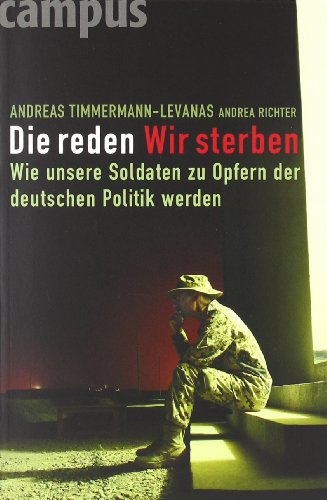 campus

ANDREAS TIMMERMANN-LEVANAS ANDREA RICHTER

Die reden Wir sterben

Wie unsere Soldaten zu Opfern der deutschen Politik werden